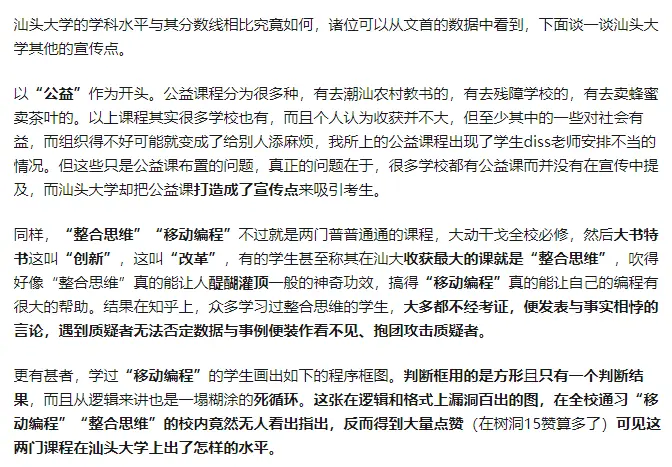 汕头大学的学科水平与其分数线相比究竟如何，诸位可以从文首的数据中看到，下面谈一谈汕头大学其他的宣传点。

以“公益”作为开头。公益课程分为很多种，有去潮汕农村教书的，有去残障学校的，有去卖蜂蜜卖茶叶的。以上课程其实很多学校也有，而且个人认为收获并不大，但至少其中的一些对社会有益，而组织得不好可能就变成了给别人添麻烦，我所上的公益课程出现了学生diss老师安排不当的情况。但这些只是公益课布置的问题，真正的问题在于，很多学校都有公益课而并没有在宣传中提及，而汕头大学却把公益课打造成了宣传点来吸引考生。

同样，“整合思维”“移动编程”不过就是两门普普通通的课程，大动干戈全校必修，然后大书特书这叫“创新”，这叫“改革”，有的学生甚至称其在汕大收获最大的课就是“整合思维”，吹得好像“整合思维”真的能让人醍醐灌顶一般的神奇功效，搞得“移动编程”真的能让自己的编程有很大的帮助。结果在知乎上，众多学习过整合思维的学生，大多都不经考证，便发表与事实相悖的言论，遇到质疑者无法否定数据与事例便装作看不见、抱团攻击质疑者。

更有甚者，学过“移动编程”的学生画出如下的程序框图。判断框用的是方形且只有一个判断结果，而且从逻辑来讲也是一塌糊涂的死循环。这张在逻辑和格式上漏洞百出的图，在全校通习“移动编程”“整合思维”的校内竟然无人看出指出，反而得到大量点赞（在树洞15赞算多了）可见这两门课程在汕头大学上出了怎样的水平。